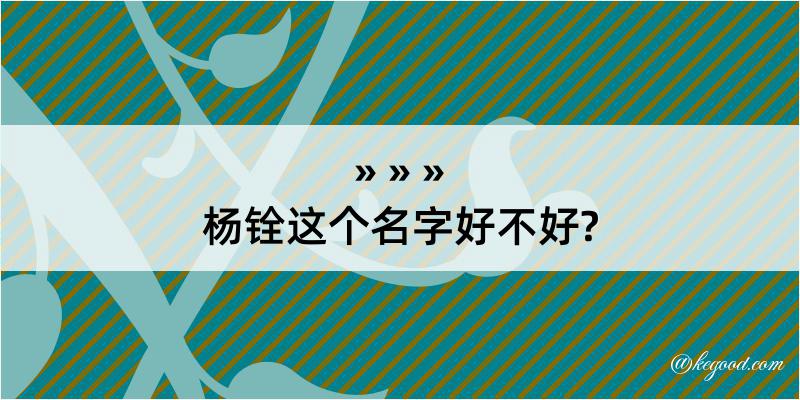 » » »
杨铨这个名字好不好?

@kegood.com